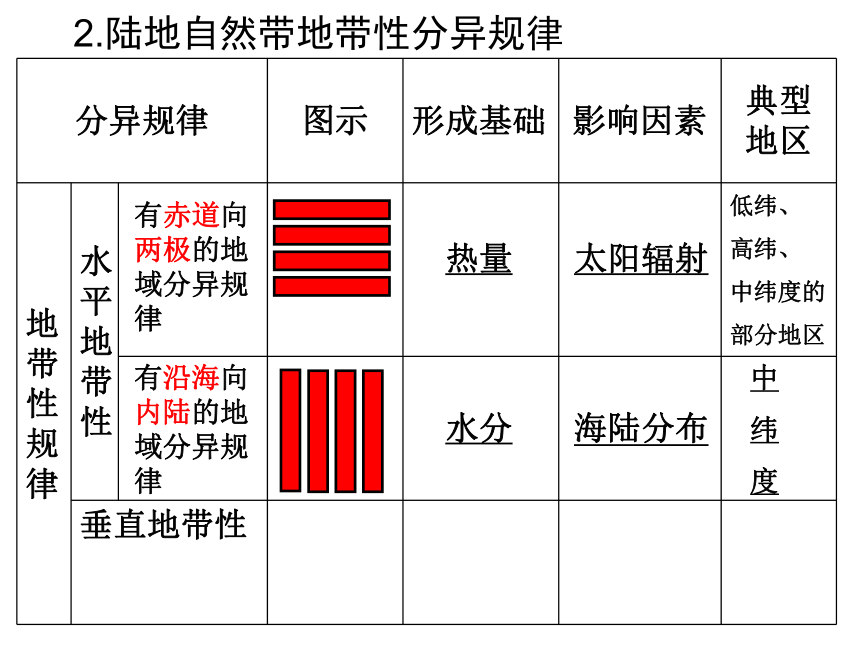 2.陆地自然带地带性分异规律

| 分异规律 | | | 图示 | 形成基础 | 影响因素 | 典型地区 |
|---|---|---|---|---|---|---|
| 地带性规律 | 水平地带性 | 有赤道向两极的地域分异规律 | | 热量 | 太阳辐射 | 低纬、高纬、中纬度的部分地区 |
| | | 有沿海向内陆的地域分异规律 | | 水分 | 海陆分布 | 中纬度 |
| | 垂直地带性 | | | | | |